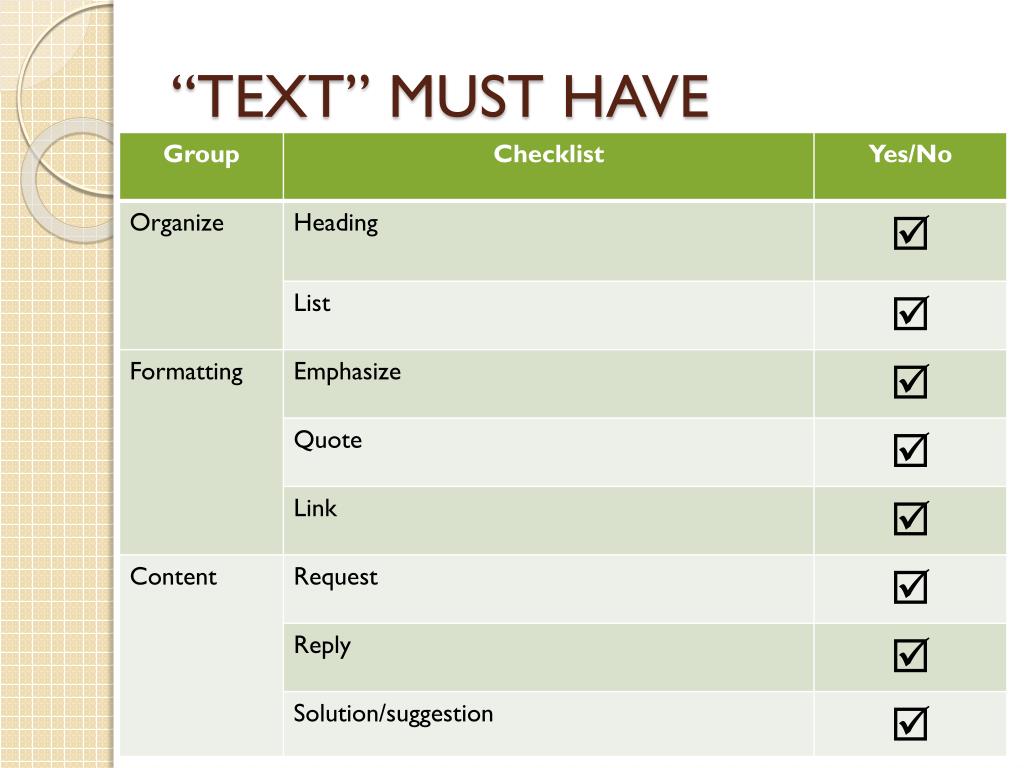 "TEXT" MUST HAVE

| Group | Checklist | Yes/No |
|---|---|---|
| Organize | Heading | ☑ |
| | List | ☑ |
| Formatting | Emphasize | ☑ |
| | Quote | ☑ |
| | Link | ☑ |
| Content | Request | ☑ |
| | Reply | ☑ |
| | Solution/suggestion | ☑ |